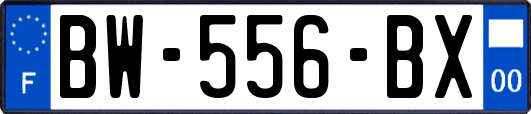 F
BW-556-BX
00